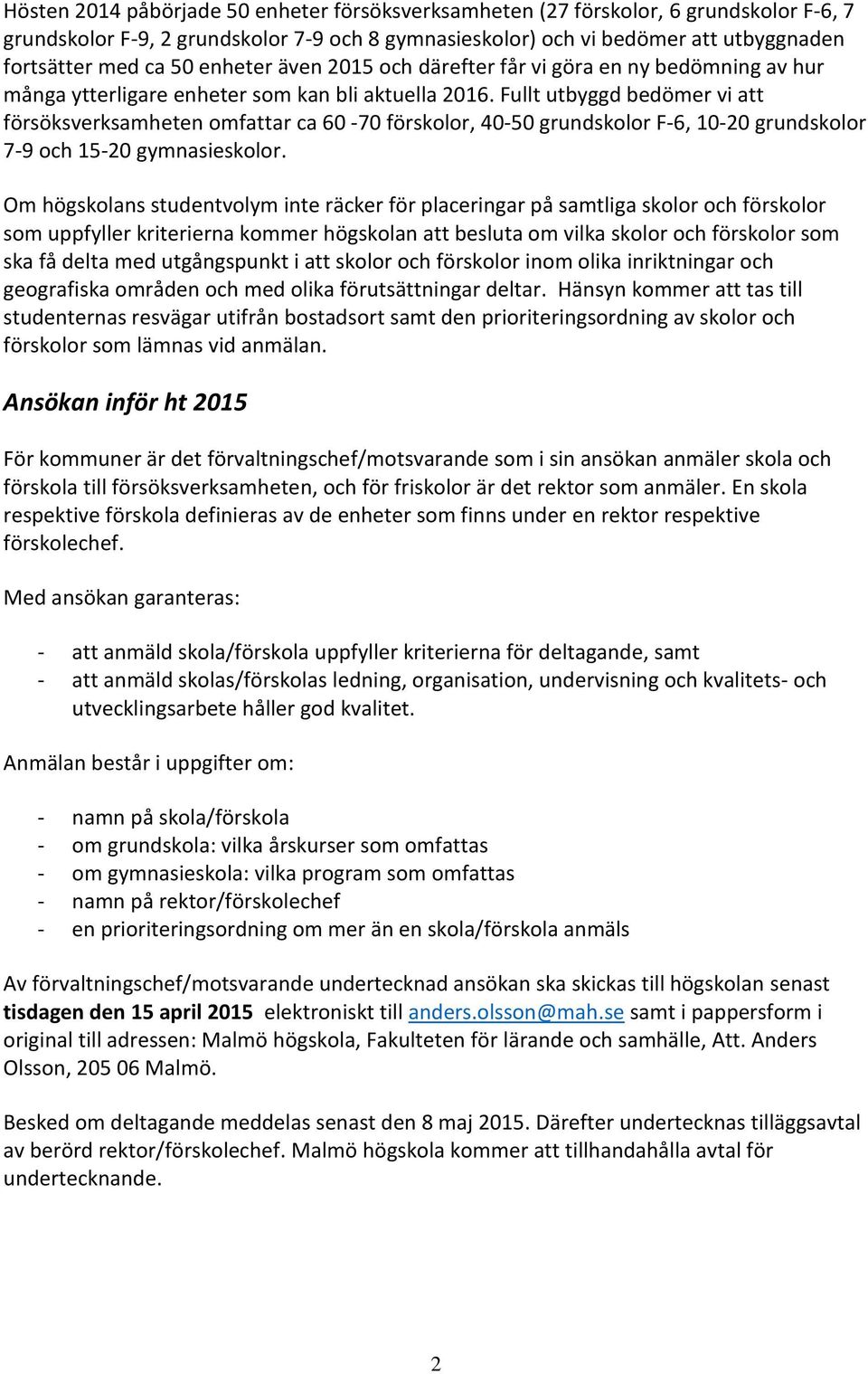 Hösten 2014 påbörjade 50 enheter försöksverksamheten (27 förskolor, 6 grundskolor F-6, 7 grundskolor F-9, 2 grundskolor 7-9 och 8 gymnasieskolor) och vi bedömer att utbyggnaden fortsätter med ca 50 enheter även 2015 och därefter får vi göra en ny bedömning av hur många ytterligare enheter som kan bli aktuella 2016. Fullt utbyggd bedömer vi att försöksverksamheten omfattar ca 60 -70 förskolor, 40-50 grundskolor F-6, 10-20 grundskolor 7-9 och 15-20 gymnasieskolor.

Om högskolans studentvolym inte räcker för placeringar på samtliga skolor och förskolor som uppfyller kriterierna kommer högskolan att besluta om vilka skolor och förskolor som ska få delta med utgångspunkt i att skolor och förskolor inom olika inriktningar och geografiska områden och med olika förutsättningar deltar. Hänsyn kommer att tas till studenternas resvägar utifrån bostadsort samt den prioriteringsordning av skolor och förskolor som lämnas vid anmälan.

Ansökan inför ht 2015

För kommuner är det förvaltningschef/motsvarande som i sin ansökan anmäler skola och förskola till försöksverksamheten, och för friskolor är det rektor som anmäler. En skola respektive förskola definieras av de enheter som finns under en rektor respektive förskolechef.

Med ansökan garanteras:

- att anmäld skola/förskola uppfyller kriterierna för deltagande, samt
- att anmäld skolas/förskolas ledning, organisation, undervisning och kvalitets- och utvecklingsarbete håller god kvalitet.

Anmälan består i uppgifter om:

- namn på skola/förskola
- om grundskola: vilka årskurser som omfattas
- om gymnasieskola: vilka program som omfattas
- namn på rektor/förskolechef
- en prioriteringsordning om mer än en skola/förskola anmäls

Av förvaltningschef/motsvarande undertecknad ansökan ska skickas till högskolan senast tisdagen den 15 april 2015 elektroniskt till anders.olsson@mah.se samt i pappersform i original till adressen: Malmö högskola, Fakulteten för lärande och samhälle, Att. Anders Olsson, 205 06 Malmö.

Besked om deltagande meddelas senast den 8 maj 2015. Därefter undertecknas tilläggsavtal av berörd rektor/förskolechef. Malmö högskola kommer att tillhandahålla avtal för undertecknande.

2